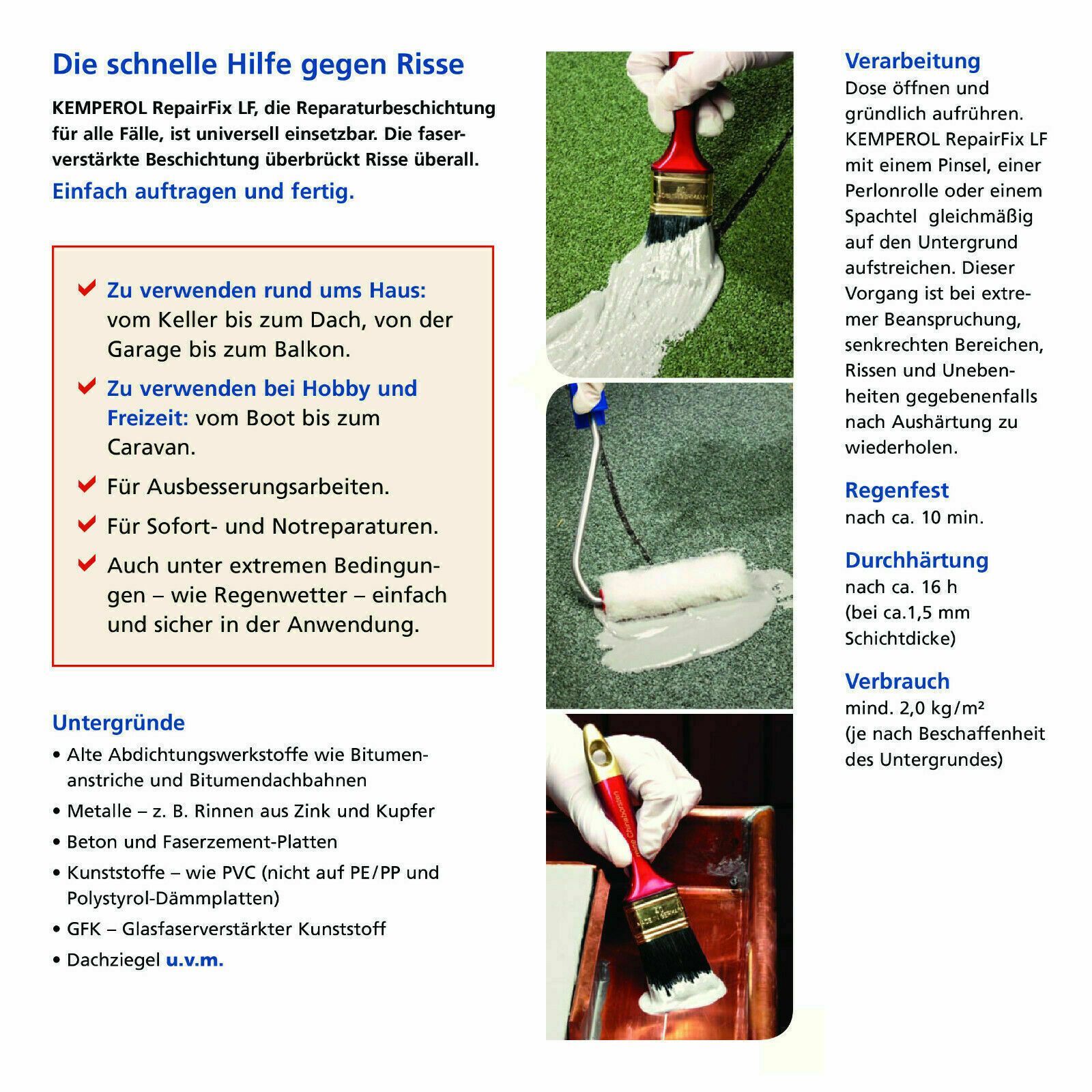 Die schnelle Hilfe gegen Risse

KEMPEROL RepairFix LF, die Reparaturbeschichtung für alle Fälle, ist universell einsetzbar. Die faserverstärkte Beschichtung überbrückt Risse überall.

Einfach auftragen und fertig.

Zu verwenden rund ums Haus: vom Keller bis zum Dach, von der Garage bis zum Balkon.

Zu verwenden bei Hobby und Freizeit: vom Boot bis zum Caravan.

Für Ausbesserungsarbeiten.

Für Sofort- und Notreparaturen.

Auch unter extremen Bedingungen – wie Regenwetter – einfach und sicher in der Anwendung.

Untergründe

• Alte Abdichtungswerkstoffe wie Bitumenanstriche und Bitumendachbahnen
• Metalle – z. B. Rinnen aus Zink und Kupfer
• Beton und Faserzement-Platten
• Kunststoffe – wie PVC (nicht auf PE/PP und Polystyrol-Dämmplatten)
• GFK – Glasfaserverstärkter Kunststoff
• Dachziegel u.v.m.

Verarbeitung
Dose öffnen und gründlich aufrühren. KEMPEROL RepairFix LF mit einem Pinsel, einer Perlonrolle oder einem Spachtel gleichmäßig auf den Untergrund aufstreichen. Dieser Vorgang ist bei extremer Beanspruchung, senkrechten Bereichen, Rissen und Unebenheiten gegebenenfalls nach Aushärtung zu wiederholen.

Regenfest
nach ca. 10 min.

Durchhärtung
nach ca. 16 h (bei ca.1,5 mm Schichtdicke)

Verbrauch
mind. 2,0 kg/m²
(je nach Beschaffenheit des Untergrundes)